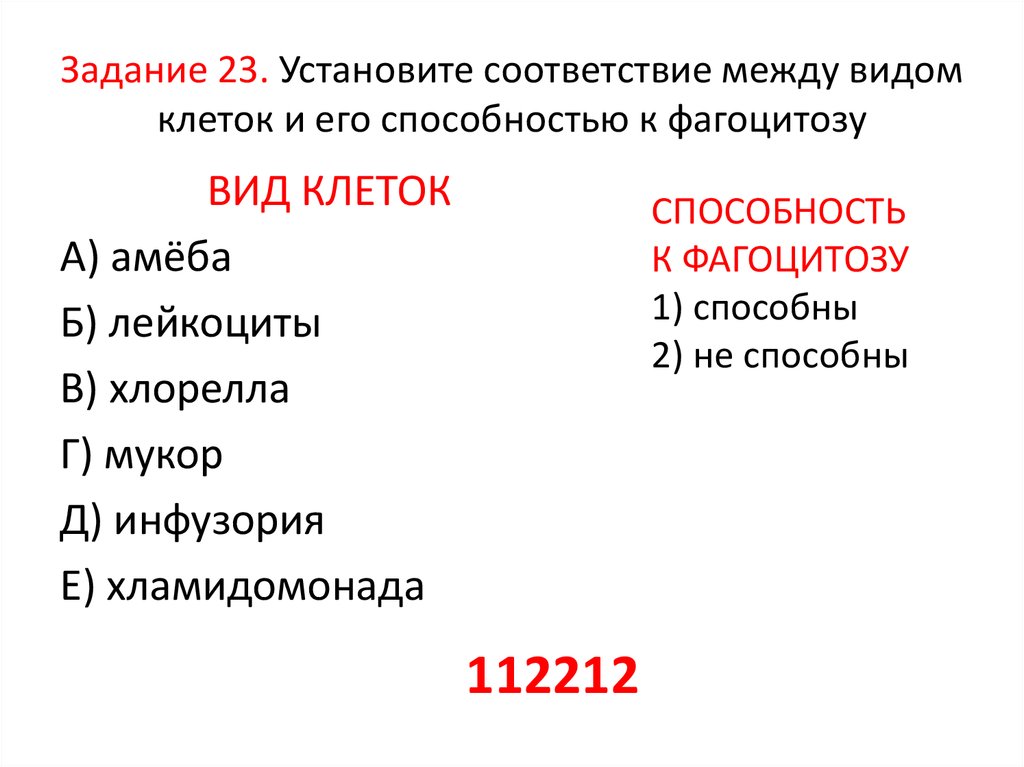 Задание 23. Установите соответствие между видом клеток и его способностью к фагоцитозу

ВИД КЛЕТОК

А) амёба

Б) лейкоциты

В) хлорелла

Г) мукор

Д) инфузория

Е) хламидомонада

СПОСОБНОСТЬ К ФАГОЦИТОЗУ

1) способны

2) не способны

112212